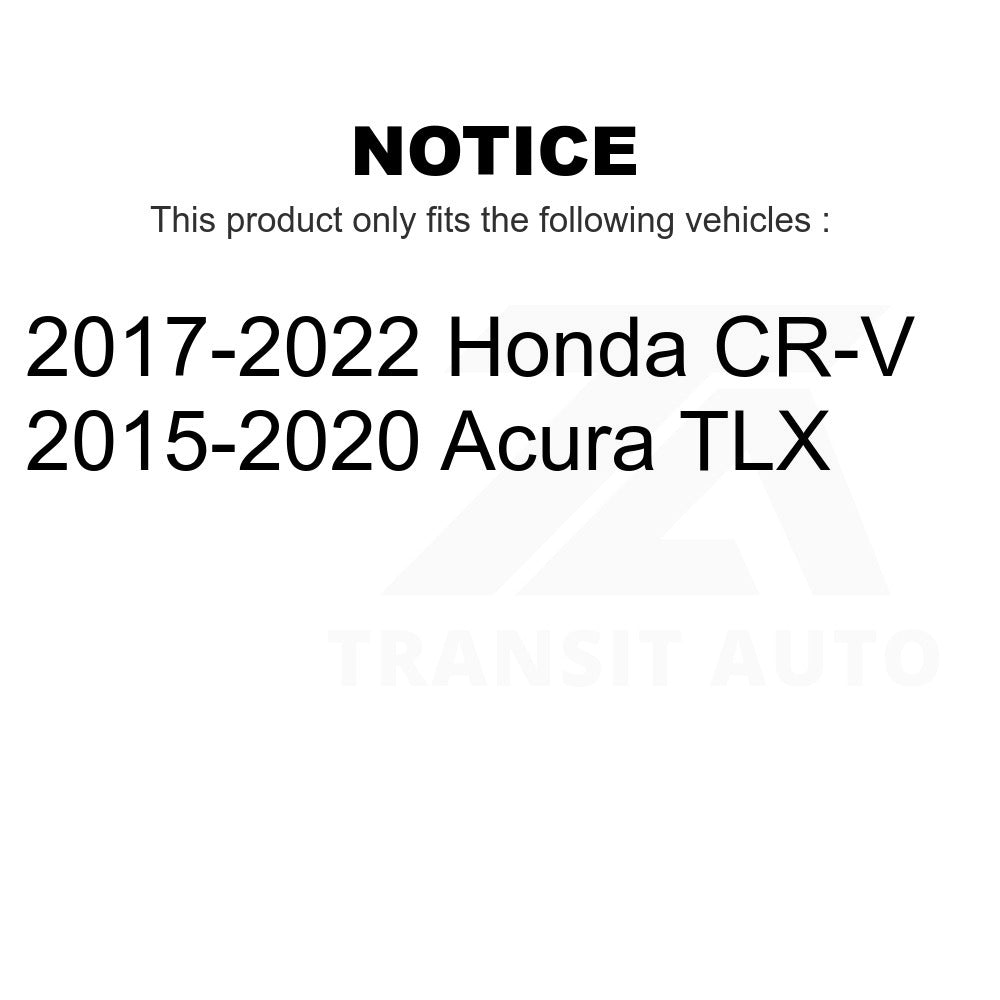 NOTICE

This product only fits the following vehicles :

2017-2022 Honda CR-V
2015-2020 Acura TLX

TRANSIT AUTO